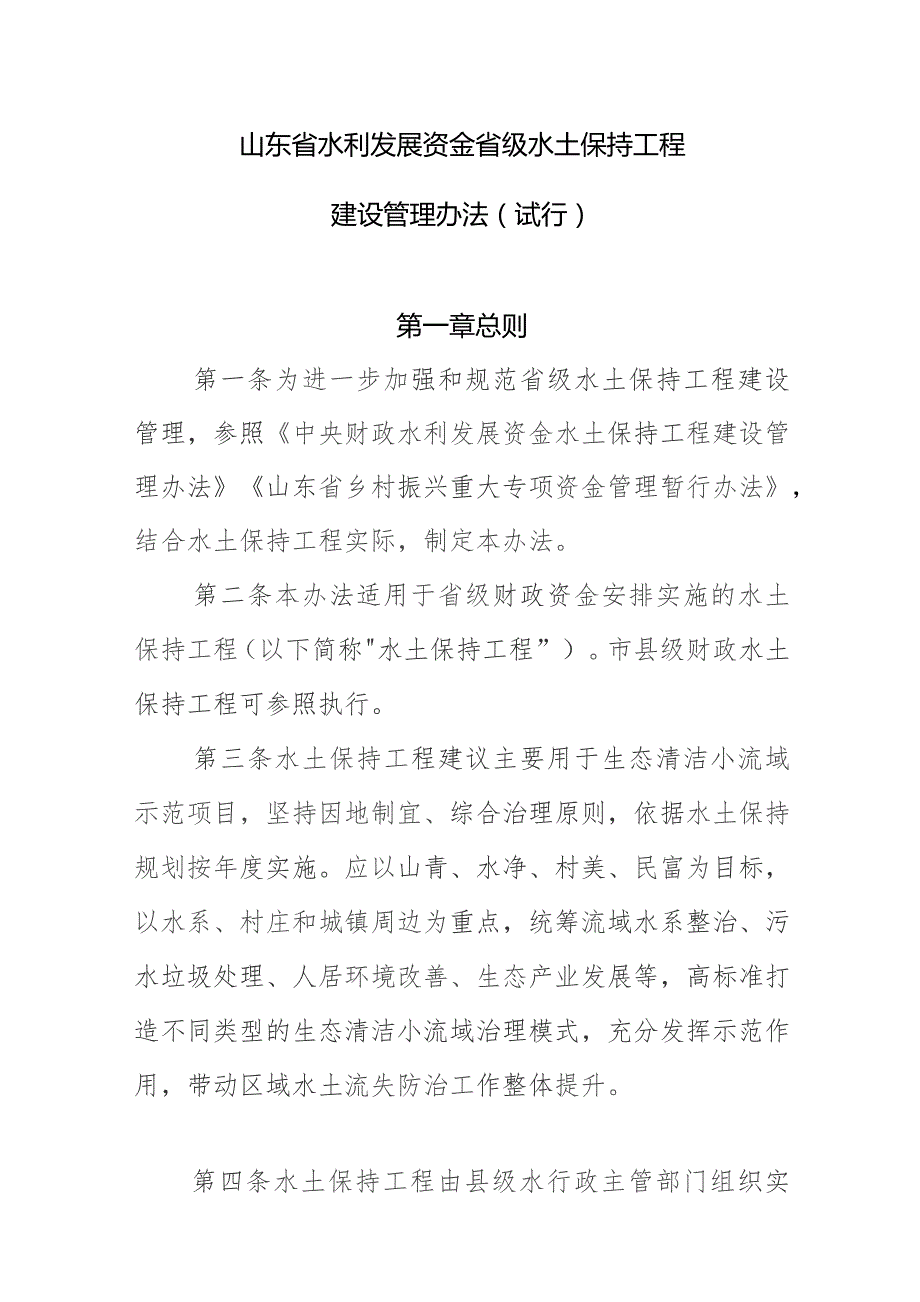 山东省水利发展资金省级水土保持工程

建设管理办法（试行）

第一章总则

第一条为进一步加强和规范省级水土保持工程建设管理，参照《中央财政水利发展资金水土保持工程建设管理办法》《山东省乡村振兴重大专项资金管理暂行办法》，结合水土保持工程实际，制定本办法。

第二条本办法适用于省级财政资金安排实施的水土保持工程（以下简称"水土保持工程”）。市县级财政水土保持工程可参照执行。

第三条水土保持工程建议主要用于生态清洁小流域示范项目，坚持因地制宜、综合治理原则，依据水土保持规划按年度实施。应以山青、水净、村美、民富为目标，以水系、村庄和城镇周边为重点，统筹流域水系整治、污水垃圾处理、人居环境改善、生态产业发展等，高标准打造不同类型的生态清洁小流域治理模式，充分发挥示范作用，带动区域水土流失防治工作整体提升。

第四条水土保持工程由县级水行政主管部门组织实